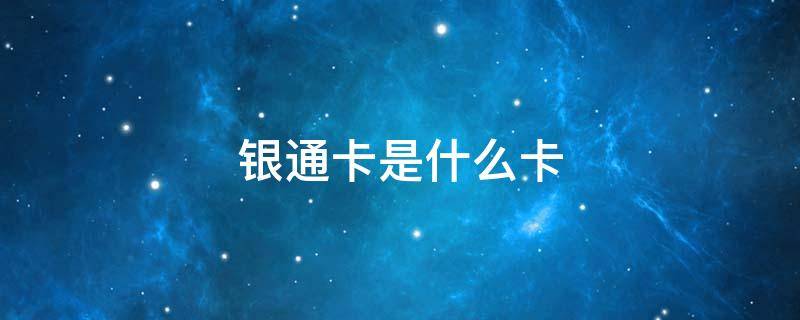 银通卡是什么卡